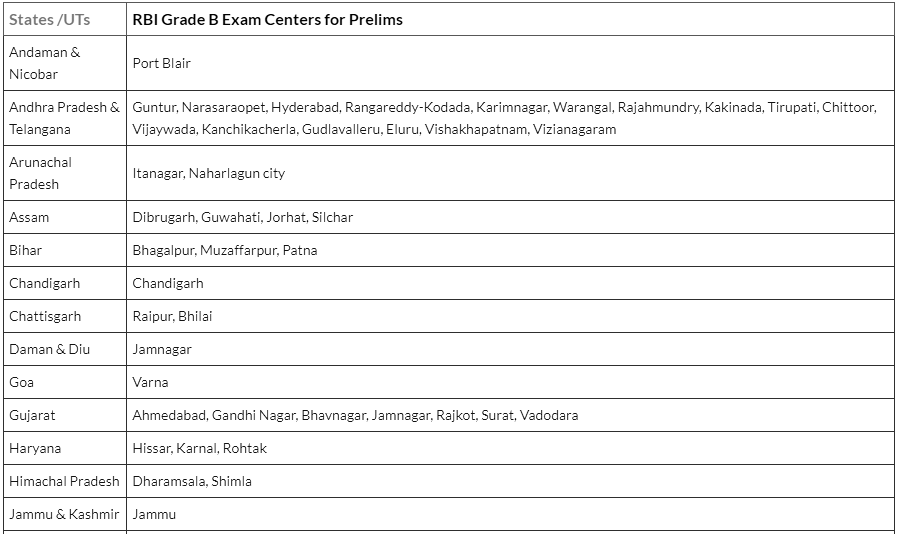 | States /UTs | RBI Grade B Exam Centers for Prelims |
|---|---|
| Andaman & Nicobar | Port Blair |
| Andhra Pradesh & Telangana | Guntur, Narasaraopet, Hyderabad, Rangareddy-Kodada, Karimnagar, Warangal, Rajahmundry, Kakinada, Tirupati, Chittoor, Vijaywada, Kanchikacherla, Gudlavalleru, Eluru, Vishakhapatnam, Vizianagaram |
| Arunachal Pradesh | Itanagar, Naharlagun city |
| Assam | Dibrugarh, Guwahati, Jorhat, Silchar |
| Bihar | Bhagalpur, Muzaffarpur, Patna |
| Chandigarh | Chandigarh |
| Chattisgarh | Raipur, Bhilai |
| Daman & Diu | Jamnagar |
| Goa | Varna |
| Gujarat | Ahmedabad, Gandhi Nagar, Bhavnagar, Jamnagar, Rajkot, Surat, Vadodara |
| Haryana | Hissar, Karnal, Rohtak |
| Himachal Pradesh | Dharamsala, Shimla |
| Jammu & Kashmir | Jammu |